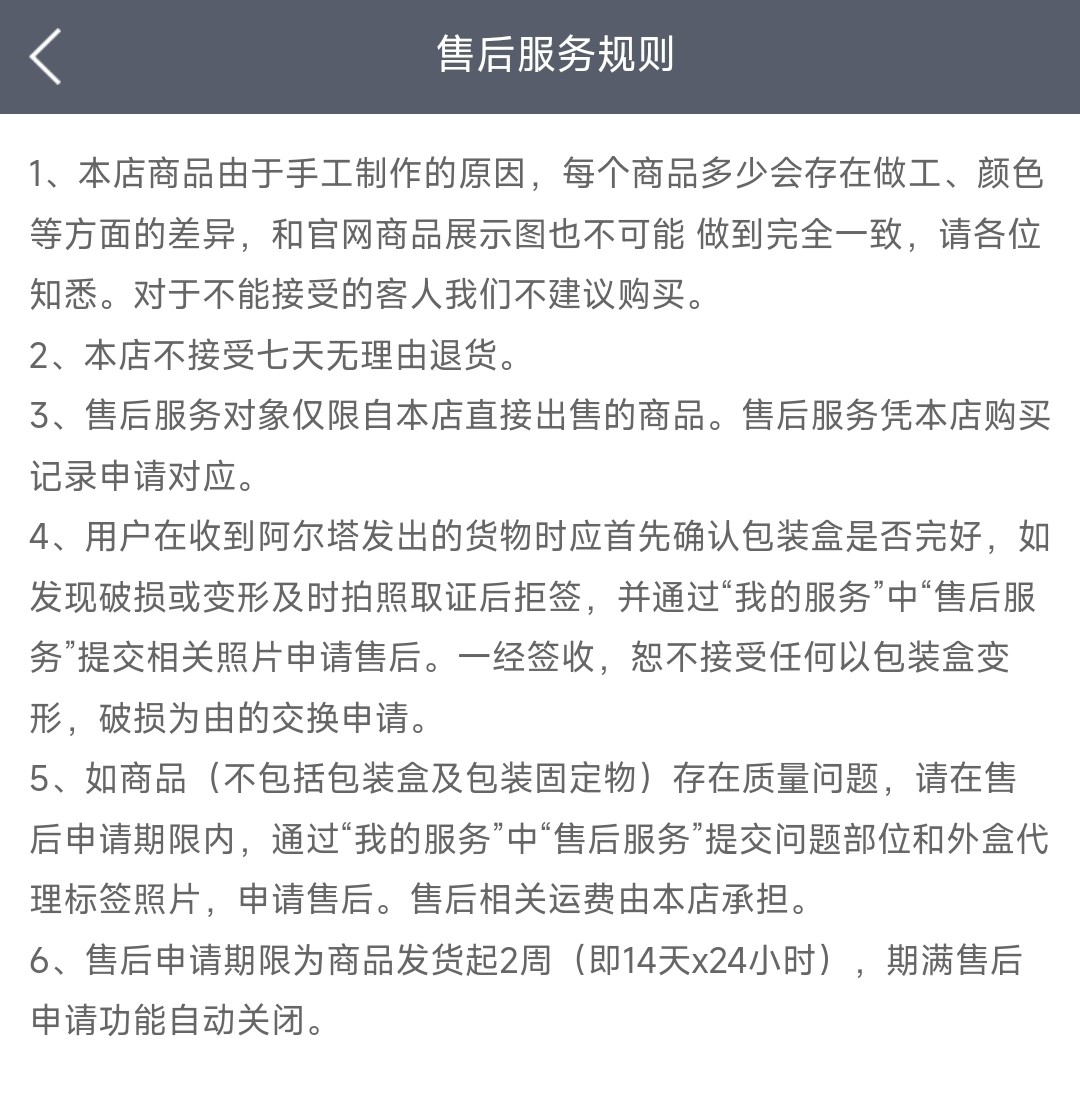 售后服务规则

1、本店商品由于手工制作的原因，每个商品多少会存在做工、颜色等方面的差异，和官网商品展示图也不可能 做到完全一致，请各位知悉。对于不能接受的客人我们不建议购买。
2、本店不接受七天无理由退货。
3、售后服务对象仅限自本店直接出售的商品。售后服务凭本店购买记录申请对应。
4、用户在收到阿尔塔发出的货物时应首先确认包装盒是否完好，如发现破损或变形及时拍照取证后拒签，并通过“我的服务”中“售后服务”提交相关照片申请售后。一经签收，恕不接受任何以包装盒变形，破损为由的交换申请。
5、如商品（不包括包装盒及包装固定物）存在质量问题，请在售后申请期限内，通过“我的服务”中“售后服务”提交问题部位和外盒代理标签照片，申请售后。售后相关运费由本店承担。
6、售后申请期限为商品发货起2周（即14天x24小时），期满售后申请功能自动关闭。